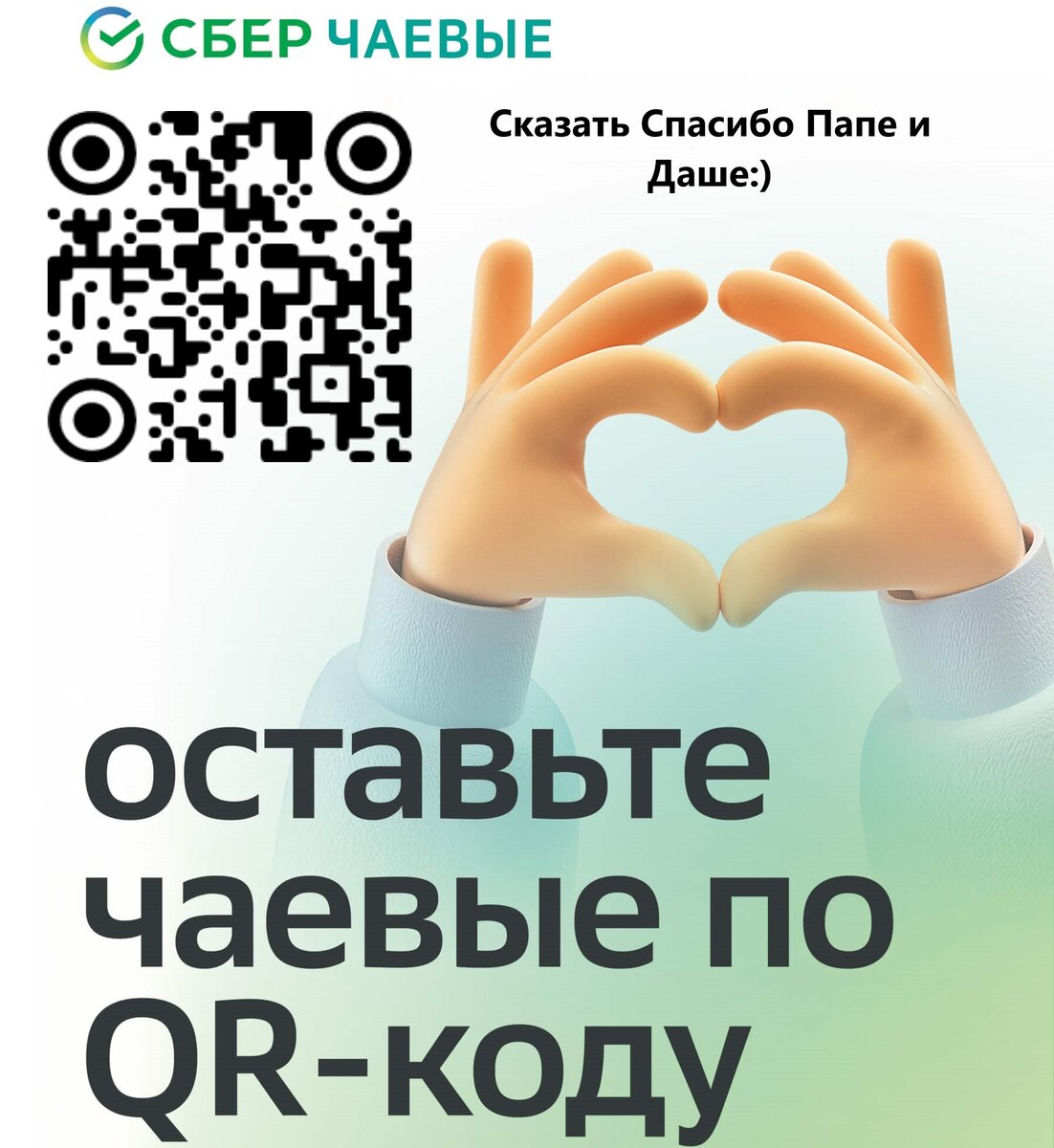 СБЕР ЧАЕВЫЕ

Сказать Спасибо Папе и Даше:)

оставьте чаевые по QR-коду